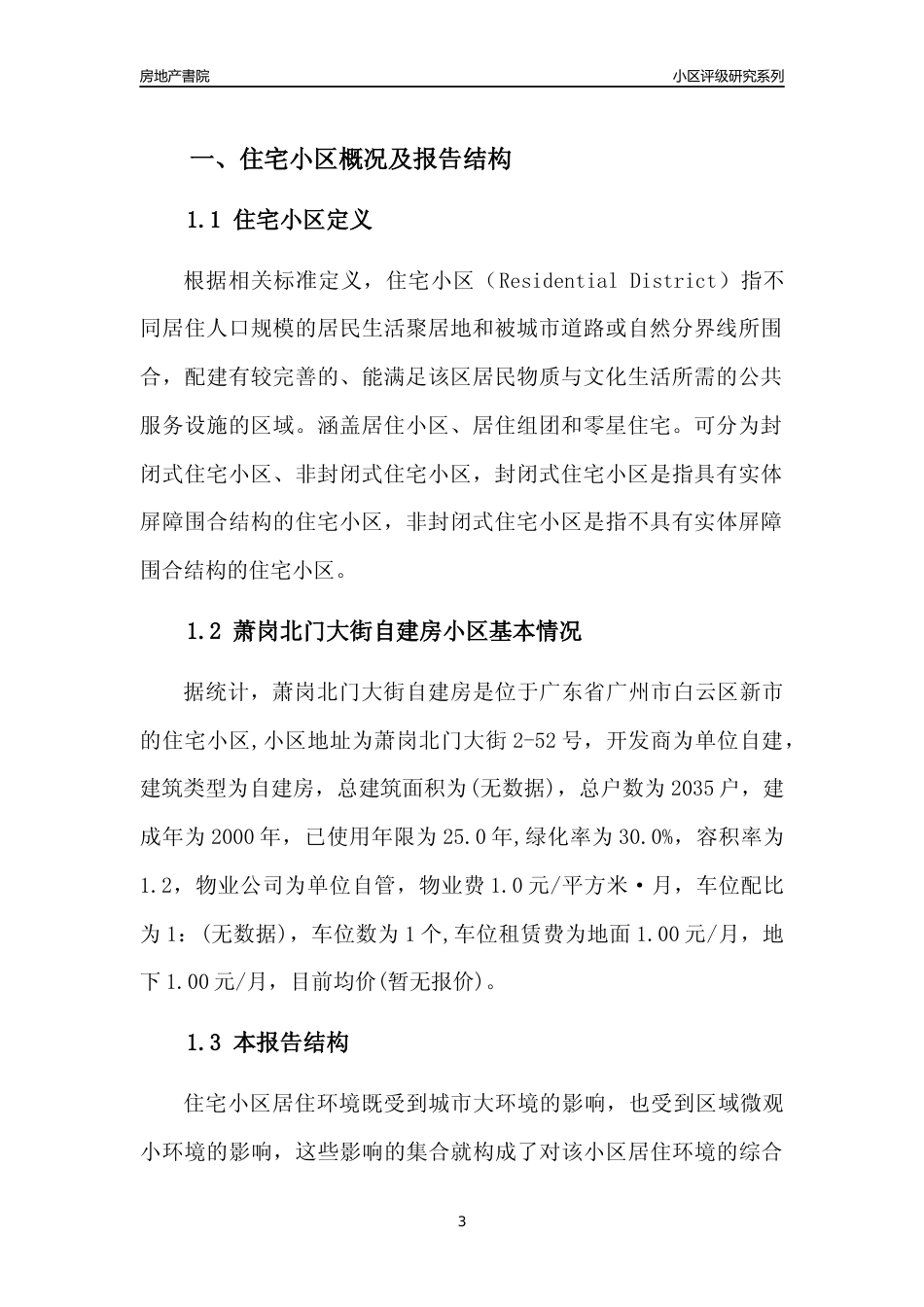 房地产書院

小区评级研究系列

一、住宅小区概况及报告结构

1.1 住宅小区定义

根据相关标准定义，住宅小区（Residential District）指不同居住人口规模的居民生活聚居地和被城市道路或自然分界线所围合，配建有较完善的、能满足该区居民物质与文化生活所需的公共服务设施的区域。涵盖居住小区、居住组团和零星住宅。可分为封闭式住宅小区、非封闭式住宅小区，封闭式住宅小区是指具有实体屏障围合结构的住宅小区，非封闭式住宅小区是指不具有实体屏障围合结构的住宅小区。

1.2 萧岗北门大街自建房小区基本情况

据统计，萧岗北门大街自建房是位于广东省广州市白云区新市的住宅小区,小区地址为萧岗北门大街 2-52 号，开发商为单位自建，建筑类型为自建房，总建筑面积为(无数据)，总户数为 2035 户，建成年为 2000 年，已使用年限为 25.0 年,绿化率为 30.0%，容积率为 1.2，物业公司为单位自管，物业费 1.0 元/平方米·月，车位配比为 1：(无数据)，车位数为 1 个,车位租赁费为地面 1.00 元/月，地下 1.00 元/月，目前均价(暂无报价)。

1.3 本报告结构

住宅小区居住环境既受到城市大环境的影响，也受到区域微观小环境的影响，这些影响的集合就构成了对该小区居住环境的综合

3